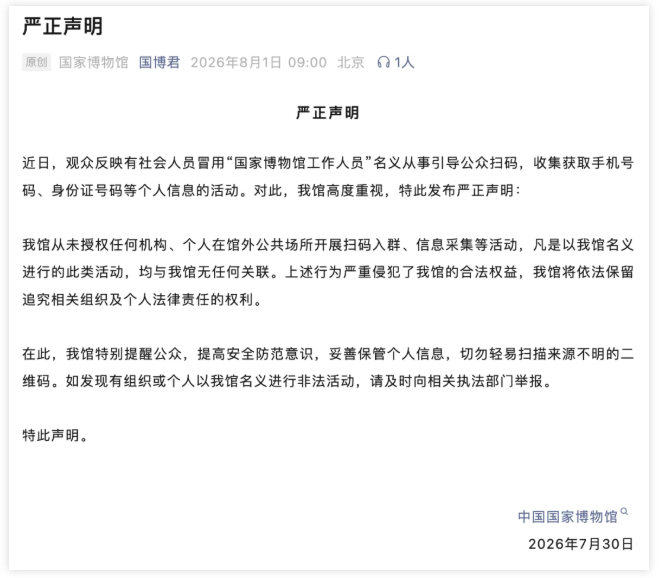 严正声明

原创 国家博物馆 国博君 2026年8月1日 09:00 北京 1人

严正声明

近日，观众反映有社会人员冒用“国家博物馆工作人员”名义从事引导公众扫码，收集获取手机号码、身份证号码等个人信息的活动。对此，我馆高度重视，特此发布严正声明：

我馆从未授权任何机构、个人在馆外公共场所开展扫码入群、信息采集等活动，凡是以我馆名义进行的此类活动，均与我馆无任何关联。上述行为严重侵犯了我馆的合法权益，我馆将依法保留追究相关组织及个人法律责任的权利。

在此，我馆特别提醒公众，提高安全防范意识，妥善保管个人信息，切勿轻易扫描来源不明的二维码。如发现有组织或个人以我馆名义进行非法活动，请及时向相关执法部门举报。

特此声明。

中国国家博物馆

2026年7月30日